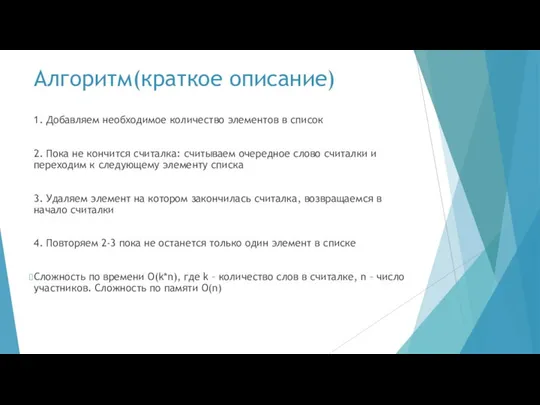 Алгоритм(краткое описание)

1. Добавляем необходимое количество элементов в список

2. Пока не кончится считалка: считываем очередное слово считалки и переходим к следующему элементу списка

3. Удаляем элемент на котором закончилась считалка, возвращаемся в начало считалки

4. Повторяем 2-3 пока не останется только один элемент в списке

Сложность по времени O(k*n), где k – количество слов в считалке, n – число участников. Сложность по памяти O(n)